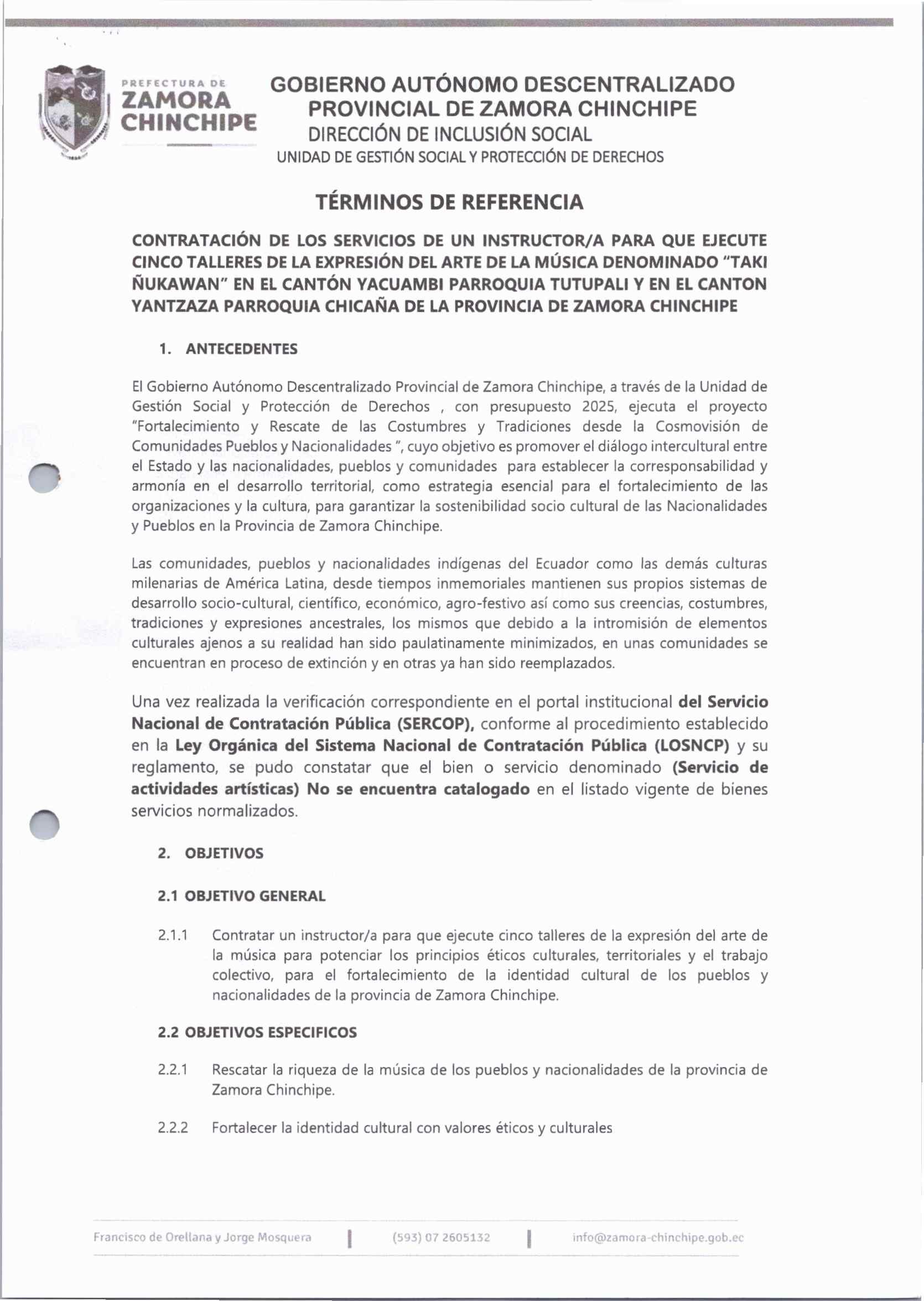 PREFECTURA DE
ZAMORA
CHINCHIPE

GOBIERNO AUTÓNOMO DESCENTRALIZADO
PROVINCIAL DE ZAMORA CHINCHIPE
DIRECCIÓN DE INCLUSIÓN SOCIAL
UNIDAD DE GESTIÓN SOCIAL Y PROTECCIÓN DE DERECHOS

TÉRMINOS DE REFERENCIA

CONTRATACIÓN DE LOS SERVICIOS DE UN INSTRUCTOR/A PARA QUE EJECUTE CINCO TALLERES DE LA EXPRESIÓN DEL ARTE DE LA MÚSICA DENOMINADO "TAKI ÑUKAWAN" EN EL CANTÓN YACUAMBI PARROQUIA TUTUPALI Y EN EL CANTON YANTZAZA PARROQUIA CHICAÑA DE LA PROVINCIA DE ZAMORA CHINCHIPE

1. ANTECEDENTES

El Gobierno Autónomo Descentralizado Provincial de Zamora Chinchipe, a través de la Unidad de Gestión Social y Protección de Derechos , con presupuesto 2025, ejecuta el proyecto "Fortalecimiento y Rescate de las Costumbres y Tradiciones desde la Cosmovisión de Comunidades Pueblos y Nacionalidades ", cuyo objetivo es promover el diálogo intercultural entre el Estado y las nacionalidades, pueblos y comunidades para establecer la corresponsabilidad y armonía en el desarrollo territorial, como estrategia esencial para el fortalecimiento de las organizaciones y la cultura, para garantizar la sostenibilidad socio cultural de las Nacionalidades y Pueblos en la Provincia de Zamora Chinchipe.

Las comunidades, pueblos y nacionalidades indígenas del Ecuador como las demás culturas milenarias de América Latina, desde tiempos inmemoriales mantienen sus propios sistemas de desarrollo socio-cultural, científico, económico, agro-festivo así como sus creencias, costumbres, tradiciones y expresiones ancestrales, los mismos que debido a la intromisión de elementos culturales ajenos a su realidad han sido paulatinamente minimizados, en unas comunidades se encuentran en proceso de extinción y en otras ya han sido reemplazados.

Una vez realizada la verificación correspondiente en el portal institucional del Servicio Nacional de Contratación Pública (SERCOP), conforme al procedimiento establecido en la Ley Orgánica del Sistema Nacional de Contratación Pública (LOSNCP) y su reglamento, se pudo constatar que el bien o servicio denominado (Servicio de actividades artísticas) No se encuentra catalogado en el listado vigente de bienes servicios normalizados.

2. OBJETIVOS

2.1 OBJETIVO GENERAL

2.1.1 Contratar un instructor/a para que ejecute cinco talleres de la expresión del arte de la música para potenciar los principios éticos culturales, territoriales y el trabajo colectivo, para el fortalecimiento de la identidad cultural de los pueblos y nacionalidades de la provincia de Zamora Chinchipe.

2.2 OBJETIVOS ESPECIFICOS

2.2.1 Rescatar la riqueza de la música de los pueblos y nacionalidades de la provincia de Zamora Chinchipe.

2.2.2 Fortalecer la identidad cultural con valores éticos y culturales

Francisco de Orellana y Jorge Mosquera | (593) 07 2605132 | info@zamora-chinchipe.gob.ec